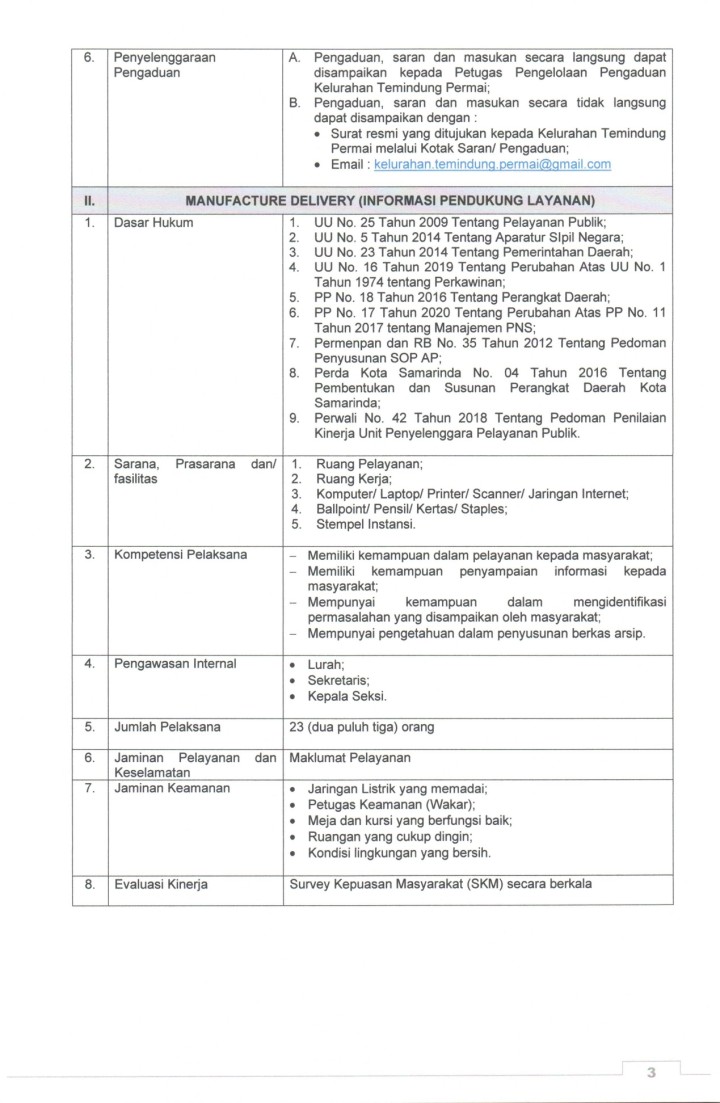 | 6. | Penyelenggaraan Pengaduan | A. Pengaduan, saran dan masukan secara langsung dapat disampaikan kepada Petugas Pengelolaan Pengaduan Kelurahan Temindung Permai; B. Pengaduan, saran dan masukan secara tidak langsung dapat disampaikan dengan : • Surat resmi yang ditujukan kepada Kelurahan Temindung Permai melalui Kotak Saran/ Pengaduan; • Email : kelurahan.temindung.permai@gmail.com |
|---|---|---|
| II. | MANUFACTURE DELIVERY (INFORMASI PENDUKUNG LAYANAN) | |
| 1. | Dasar Hukum | 1. UU No. 25 Tahun 2009 Tentang Pelayanan Publik; 2. UU No. 5 Tahun 2014 Tentang Aparatur SIpil Negara; 3. UU No. 23 Tahun 2014 Tentang Pemerintahan Daerah; 4. UU No. 16 Tahun 2019 Tentang Perubahan Atas UU No. 1 Tahun 1974 tentang Perkawinan; 5. PP No. 18 Tahun 2016 Tentang Perangkat Daerah; 6. PP No. 17 Tahun 2020 Tentang Perubahan Atas PP No. 11 Tahun 2017 tentang Manajemen PNS; 7. Permenpan dan RB No. 35 Tahun 2012 Tentang Pedoman Penyusunan SOP AP; 8. Perda Kota Samarinda No. 04 Tahun 2016 Tentang Pembentukan dan Susunan Perangkat Daerah Kota Samarinda; 9. Perwali No. 42 Tahun 2018 Tentang Pedoman Penilaian Kinerja Unit Penyelenggara Pelayanan Publik. |
| 2. | Sarana, Prasarana dan/ fasilitas | 1. Ruang Pelayanan; 2. Ruang Kerja; 3. Komputer/ Laptop/ Printer/ Scanner/ Jaringan Internet; 4. Ballpoint/ Pensil/ Kertas/ Staples; 5. Stempel Instansi. |
| 3. | Kompetensi Pelaksana | – Memiliki kemampuan dalam pelayanan kepada masyarakat; – Memiliki kemampuan penyampaian informasi kepada masyarakat; – Mempunyai kemampuan dalam mengidentifikasi permasalahan yang disampaikan oleh masyarakat; – Mempunyai pengetahuan dalam penyusunan berkas arsip. |
| 4. | Pengawasan Internal | • Lurah; • Sekretaris; • Kepala Seksi. |
| 5. | Jumlah Pelaksana | 23 (dua puluh tiga) orang |
| 6. | Jaminan Pelayanan dan Keselamatan | Maklumat Pelayanan |
| 7. | Jaminan Keamanan | • Jaringan Listrik yang memadai; • Petugas Keamanan (Wakar); • Meja dan kursi yang berfungsi baik; • Ruangan yang cukup dingin; • Kondisi lingkungan yang bersih. |
| 8. | Evaluasi Kinerja | Survey Kepuasan Masyarakat (SKM) secara berkala |

3